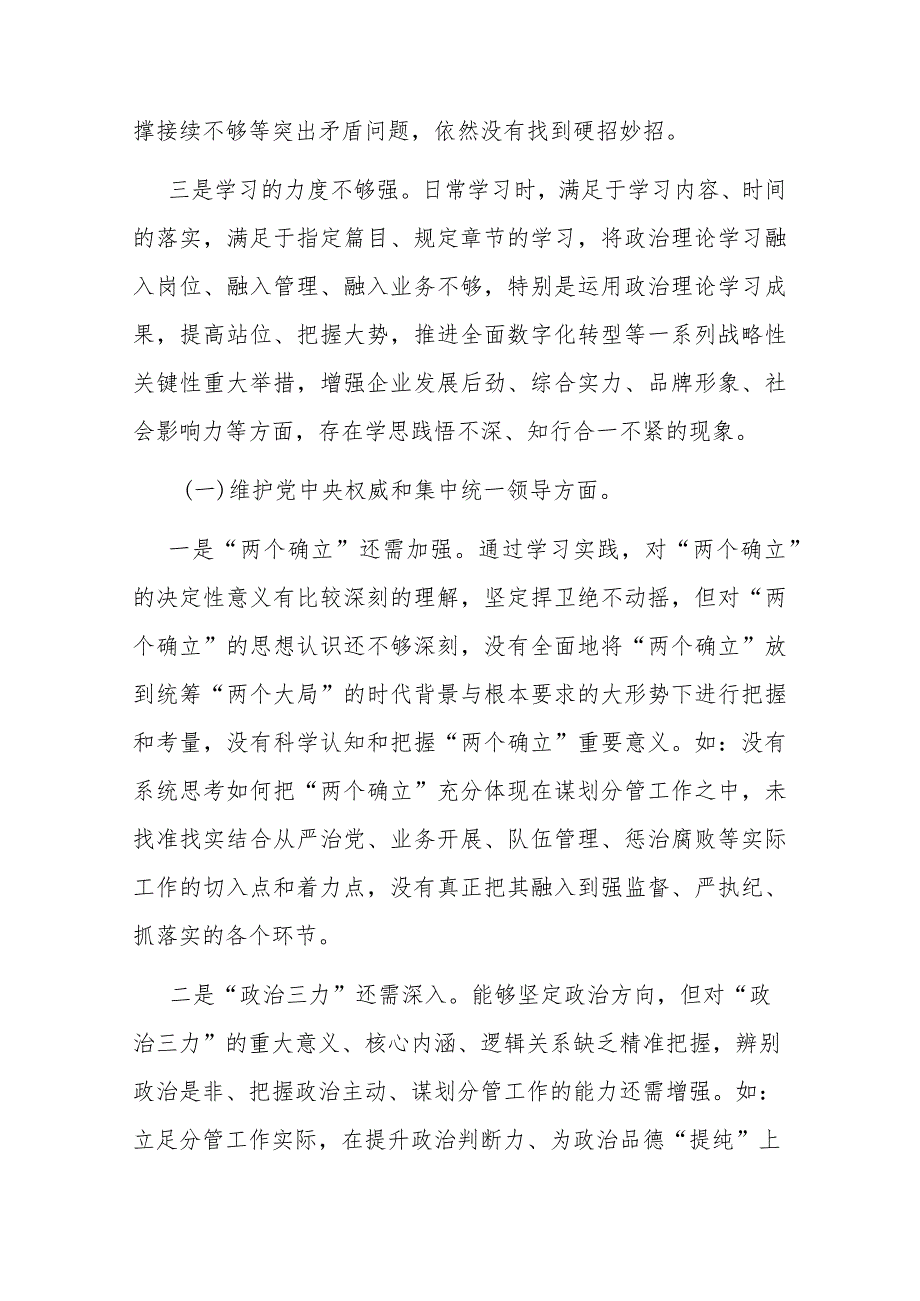 撑接续不够等突出矛盾问题，依然没有找到硬招妙招。

三是学习的力度不够强。日常学习时，满足于学习内容、时间的落实，满足于指定篇目、规定章节的学习，将政治理论学习融入岗位、融入管理、融入业务不够，特别是运用政治理论学习成果，提高站位、把握大势，推进全面数字化转型等一系列战略性关键性重大举措，增强企业发展后劲、综合实力、品牌形象、社会影响力等方面，存在学思践悟不深、知行合一不紧的现象。

（一）维护党中央权威和集中统一领导方面。

一是“两个确立”还需加强。通过学习实践，对“两个确立”的决定性意义有比较深刻的理解，坚定捍卫绝不动摇，但对“两个确立”的思想认识还不够深刻，没有全面地将“两个确立”放到统筹“两个大局”的时代背景与根本要求的大形势下进行把握和考量，没有科学认知和把握“两个确立”重要意义。如：没有系统思考如何把“两个确立”充分体现在谋划分管工作之中，未找准找实结合从严治党、业务开展、队伍管理、惩治腐败等实际工作的切入点和着力点，没有真正把其融入到强监督、严执纪、抓落实的各个环节。

二是“政治三力”还需深入。能够坚定政治方向，但对“政治三力”的重大意义、核心内涵、逻辑关系缺乏精准把握，辨别政治是非、把握政治主动、谋划分管工作的能力还需增强。如：立足分管工作实际，在提升政治判断力、为政治品德“提纯”上